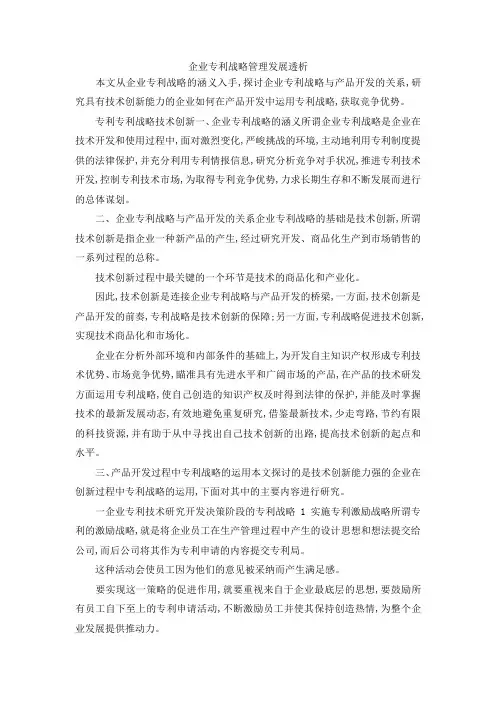 企业专利战略管理发展透析

本文从企业专利战略的涵义入手，探讨企业专利战略与产品开发的关系，研究具有技术创新能力的企业如何在产品开发中运用专利战略，获取竞争优势。

专利专利战略技术创新一、企业专利战略的涵义所谓企业专利战略是企业在技术开发和使用过程中，面对激烈变化，严峻挑战的环境，主动地利用专利制度提供的法律保护，并充分利用专利情报信息，研究分析竞争对手状况，推进专利技术开发，控制专利技术市场，为取得专利竞争优势，力求长期生存和不断发展而进行的总体谋划。

二、企业专利战略与产品开发的关系企业专利战略的基础是技术创新，所谓技术创新是指企业一种新产品的产生，经过研究开发、商品化生产到市场销售的一系列过程的总称。

技术创新过程中最关键的一个环节是技术的商品化和产业化。

因此，技术创新是连接企业专利战略与产品开发的桥梁，一方面，技术创新是产品开发的前奏，专利战略是技术创新的保障；另一方面，专利战略促进技术创新，实现技术商品化和市场化。

企业在分析外部环境和内部条件的基础上，为开发自主知识产权形成专利技术优势、市场竞争优势，瞄准具有先进水平和广阔市场的产品，在产品的技术研发方面运用专利战略，使自己创造的知识产权及时得到法律的保护，并能及时掌握技术的最新发展动态，有效地避免重复研究，借鉴最新技术，少走弯路，节约有限的科技资源，并有助于从中寻找出自己技术创新的出路，提高技术创新的起点和水平。

三、产品开发过程中专利战略的运用本文探讨的是技术创新能力强的企业在创新过程中专利战略的运用，下面对其中的主要内容进行研究。

一企业专利技术研究开发决策阶段的专利战略 1 实施专利激励战略所谓专利的激励战略，就是将企业员工在生产管理过程中产生的设计思想和想法提交给公司，而后公司将其作为专利申请的内容提交专利局。

这种活动会使员工因为他们的意见被采纳而产生满足感。

要实现这一策略的促进作用，就要重视来自于企业最底层的思想，要鼓励所有员工自下至上的专利申请活动，不断激励员工并使其保持创造热情，为整个企业发展提供推动力。